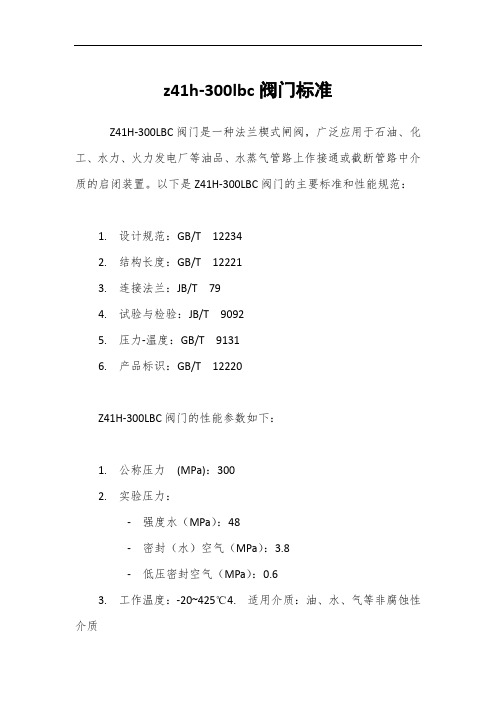 z41h-300lbc 阀门标准

Z41H-300LBC 阀门是一种法兰楔式闸阀，广泛应用于石油、化工、水力、火力发电厂等油品、水蒸气管路上作接通或截断管路中介质的启闭装置。以下是 Z41H-300LBC 阀门的主要标准和性能规范：

1. 设计规范：GB/T 12234
2. 结构长度：GB/T 12221
3. 连接法兰：JB/T 79
4. 试验与检验：JB/T 9092
5. 压力-温度：GB/T 9131
6. 产品标识：GB/T 12220

Z41H-300LBC 阀门的性能参数如下：

1. 公称压力 (MPa)：300
2. 实验压力：
- 强度水（MPa）：48
- 密封（水）空气（MPa）：3.8
- 低压密封空气（MPa）：0.6
3. 工作温度：-20~425℃4. 适用介质：油、水、气等非腐蚀性介质